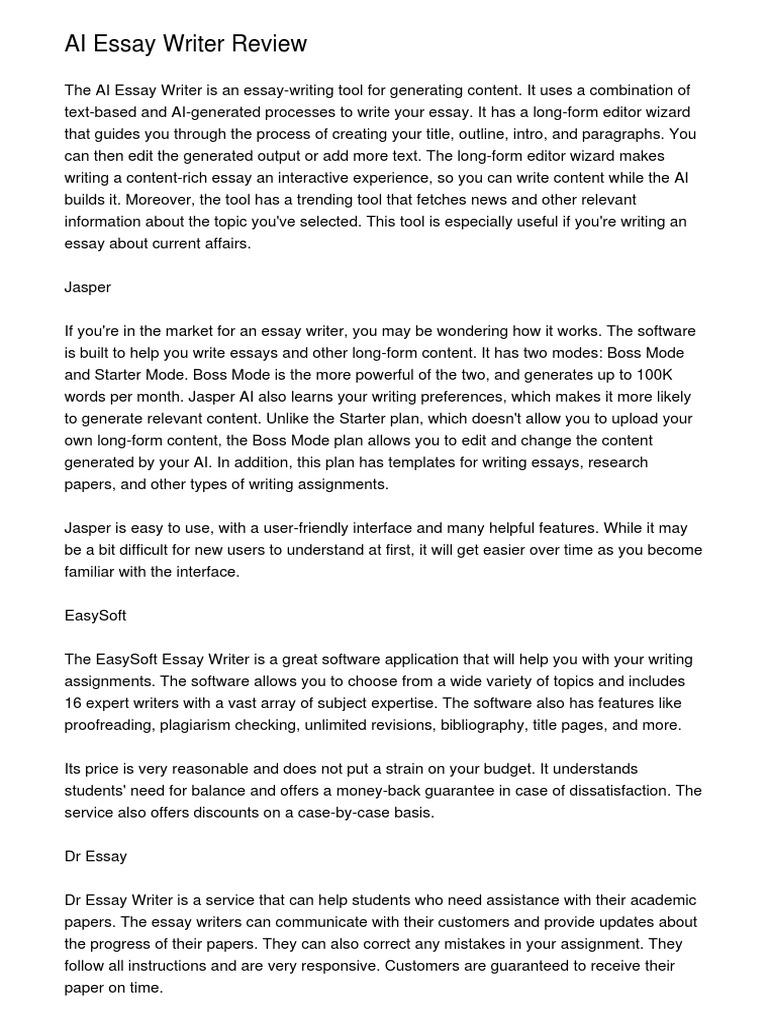 AI Essay Writer Review

The AI Essay Writer is an essay-writing tool for generating content. It uses a combination of text-based and AI-generated processes to write your essay. It has a long-form editor wizard that guides you through the process of creating your title, outline, intro, and paragraphs. You can then edit the generated output or add more text. The long-form editor wizard makes writing a content-rich essay an interactive experience, so you can write content while the AI builds it. Moreover, the tool has a trending tool that fetches news and other relevant information about the topic you've selected. This tool is especially useful if you're writing an essay about current affairs.

Jasper

If you're in the market for an essay writer, you may be wondering how it works. The software is built to help you write essays and other long-form content. It has two modes: Boss Mode and Starter Mode. Boss Mode is the more powerful of the two, and generates up to 100K words per month. Jasper AI also learns your writing preferences, which makes it more likely to generate relevant content. Unlike the Starter plan, which doesn't allow you to upload your own long-form content, the Boss Mode plan allows you to edit and change the content generated by your AI. In addition, this plan has templates for writing essays, research papers, and other types of writing assignments.

Jasper is easy to use, with a user-friendly interface and many helpful features. While it may be a bit difficult for new users to understand at first, it will get easier over time as you become familiar with the interface.

EasySoft

The EasySoft Essay Writer is a great software application that will help you with your writing assignments. The software allows you to choose from a wide variety of topics and includes 16 expert writers with a vast array of subject expertise. The software also has features like proofreading, plagiarism checking, unlimited revisions, bibliography, title pages, and more.

Its price is very reasonable and does not put a strain on your budget. It understands students' need for balance and offers a money-back guarantee in case of dissatisfaction. The service also offers discounts on a case-by-case basis.

Dr Essay

Dr Essay Writer is a service that can help students who need assistance with their academic papers. The essay writers can communicate with their customers and provide updates about the progress of their papers. They can also correct any mistakes in your assignment. They follow all instructions and are very responsive. Customers are guaranteed to receive their paper on time.